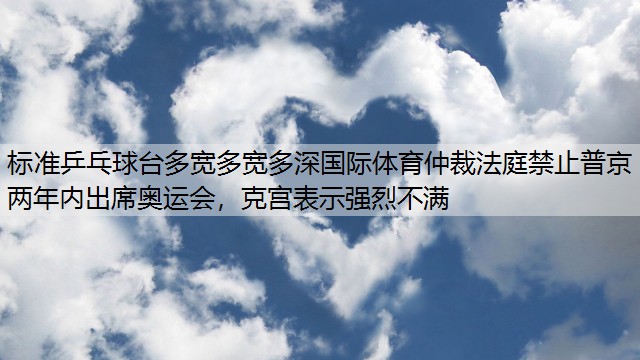 标准乒乓球台多宽多宽多深国际体育仲裁法庭禁止普京两年内出席奥运会，克宫表示强烈不满